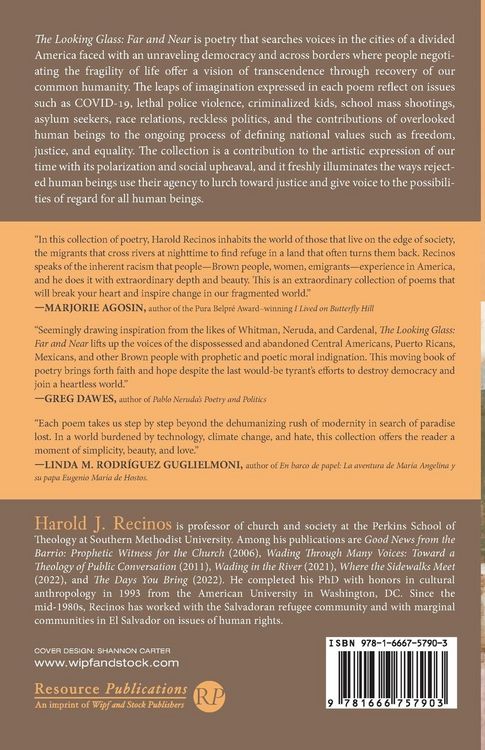 The Looking Glass: Far and Near is poetry that searches voices in the cities of a divided America faced with an unraveling democracy and across borders where people negotiating the fragility of life offer a vision of transcendence through recovery of our common humanity. The leaps of imagination expressed in each poem reflect on issues such as COVID-19, lethal police violence, criminalized kids, school mass shootings, asylum seekers, race relations, reckless politics, and the contributions of overlooked human beings to the ongoing process of defining national values such as freedom, justice, and equality. The collection is a contribution to the artistic expression of our time with its polarization and social upheaval, and it freshly illuminates the ways rejected human beings use their agency to lurch toward justice and give voice to the possibilities of regard for all human beings.

"In this collection of poetry, Harold Recinos inhabits the world of those that live on the edge of society, the migrants that cross rivers at nighttime to find refuge in a land that often turns them back. Recinos speaks of the inherent racism that people—Brown people, women, emigrants—experience in America, and he does it with extraordinary depth and beauty. This is an extraordinary collection of poems that will break your heart and inspire change in our fragmented world."
—MARJORIE AGOSIN, author of the Pura Belpré Award–winning I Lived on Butterfly Hill

"Seemingly drawing inspiration from the likes of Whitman, Neruda, and Cardenal, The Looking Glass: Far and Near lifts up the voices of the dispossessed and abandoned Central Americans, Puerto Ricans, Mexicans, and other Brown people with prophetic and poetic moral indignation. This moving book of poetry brings forth faith and hope despite the last would-be tyrant's efforts to destroy democracy and join a heartless world."
—GREG DAWES, author of Pablo Neruda's Poetry and Politics

"Each poem takes us step by step beyond the dehumanizing rush of modernity in search of paradise lost. In a world burdened by technology, climate change, and hate, this collection offers the reader a moment of simplicity, beauty, and love."
—LINDA M. RODRÍGUEZ GUGLIELMONI, author of En barco de papel: La aventura de María Angelina y su papa Eugenio María de Hostos.

Harold J. Recinos is professor of church and society at the Perkins School of Theology at Southern Methodist University. Among his publications are Good News from the Barrio: Prophetic Witness for the Church (2006), Wading Through Many Voices: Toward a Theology of Public Conversation (2011), Wading in the River (2021), Where the Sidewalks Meet (2022), and The Days You Bring (2022). He completed his PhD with honors in cultural anthropology in 1993 from the American University in Washington, DC. Since the mid-1980s, Recinos has worked with the Salvadoran refugee community and with marginal communities in El Salvador on issues of human rights.

COVER DESIGN: SHANNON CARTER
www.wipfandstock.com

Resource Publications
An imprint of Wipf and Stock Publishers
RP

ISBN 978-1-6667-5790-3

9 781666 757903